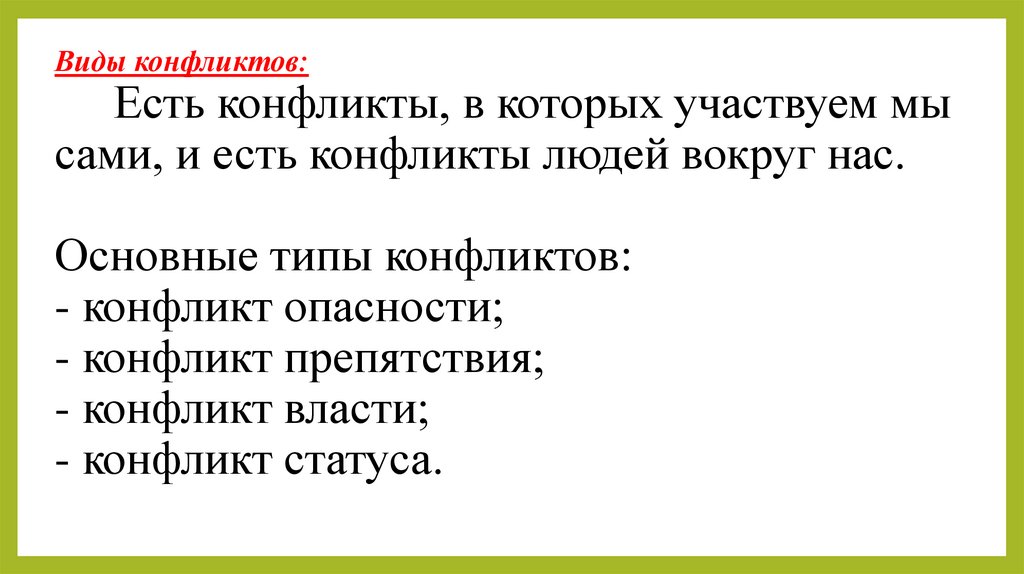 Виды конфликтов:

Есть конфликты, в которых участвуем мы сами, и есть конфликты людей вокруг нас.

Основные типы конфликтов:
- конфликт опасности;
- конфликт препятствия;
- конфликт власти;
- конфликт статуса.